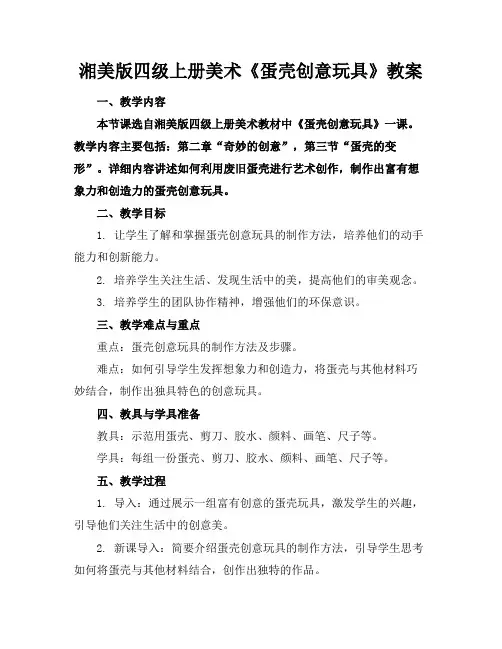 湘美版四级上册美术《蛋壳创意玩具》教案

一、教学内容

本节课选自湘美版四级上册美术教材中《蛋壳创意玩具》一课。教学内容主要包括：第二章“奇妙的创意”，第三节“蛋壳的变形”。详细内容讲述如何利用废旧蛋壳进行艺术创作，制作出富有想象力和创造力的蛋壳创意玩具。

二、教学目标

1. 让学生了解和掌握蛋壳创意玩具的制作方法，培养他们的动手能力和创新能力。

2. 培养学生关注生活、发现生活中的美，提高他们的审美观念。

3. 培养学生的团队协作精神，增强他们的环保意识。

三、教学难点与重点

重点：蛋壳创意玩具的制作方法及步骤。

难点：如何引导学生发挥想象力和创造力，将蛋壳与其他材料巧妙结合，制作出独具特色的创意玩具。

四、教具与学具准备

教具：示范用蛋壳、剪刀、胶水、颜料、画笔、尺子等。

学具：每组一份蛋壳、剪刀、胶水、颜料、画笔、尺子等。

五、教学过程

1. 导入：通过展示一组富有创意的蛋壳玩具，激发学生的兴趣，引导他们关注生活中的创意美。

2. 新课导入：简要介绍蛋壳创意玩具的制作方法，引导学生思考如何将蛋壳与其他材料结合，创作出独特的作品。